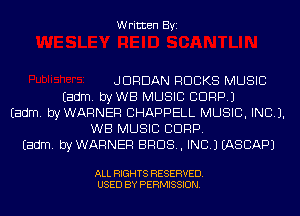 Written By:
WESLEY REID SCANTLIN

Publishers: JORDAN ROCKS MUSIC
(adm. by WB MUSIC CORP.)
(adm. by WARNER CHAPPELL MUSIC, INC.),
WB MUSIC CORP.
(adm. by WARNER BROS., INC.) (ASCAP)

ALL RIGHTS RESERVED.
USED BY PERMISSION.